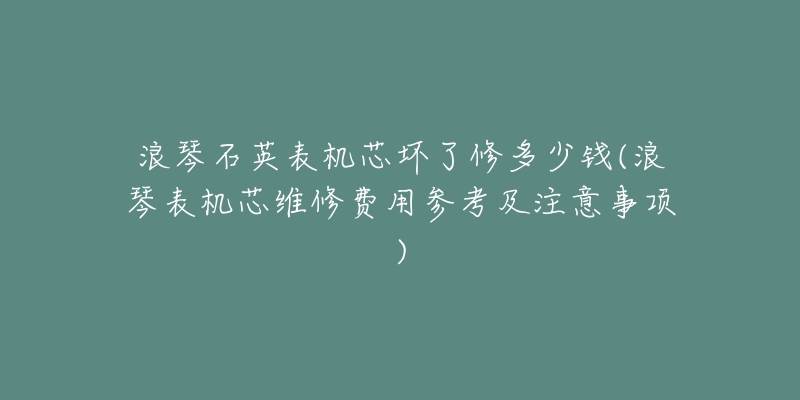 浪琴石英表机芯坏了修多少钱(浪琴表机芯维修费用参考及注意事项)